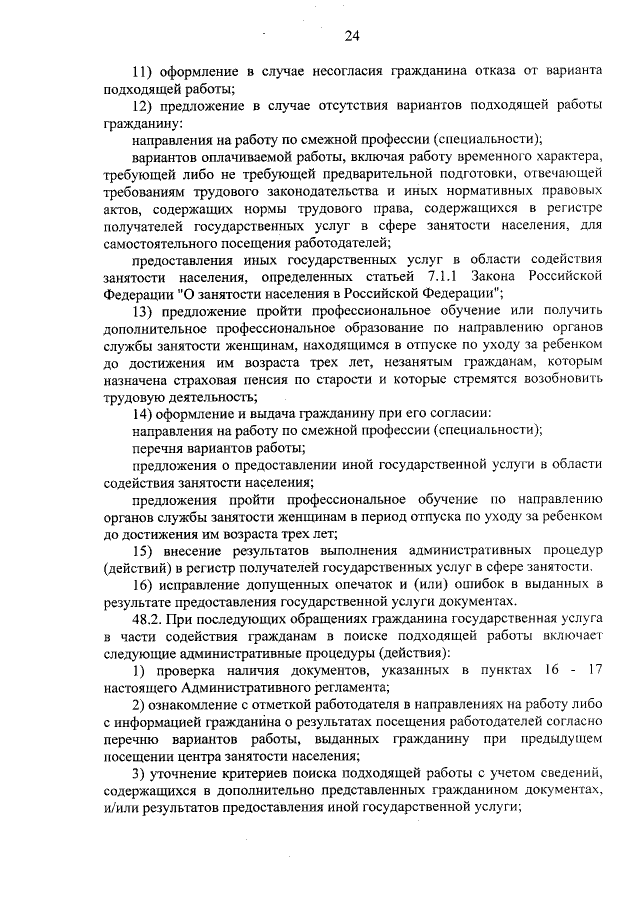 24

11) оформление в случае несогласия гражданина отказа от варианта подходящей работы;

12) предложение в случае отсутствия вариантов подходящей работы гражданину:

направления на работу по смежной профессии (специальности);

вариантов оплачиваемой работы, включая работу временного характера, требующей либо не требующей предварительной подготовки, отвечающей требованиям трудового законодательства и иных нормативных правовых актов, содержащих нормы трудового права, содержащихся в регистре получателей государственных услуг в сфере занятости населения, для самостоятельного посещения работодателей;

предоставления иных государственных услуг в области содействия занятости населения, определенных статьей 7.1.1 Закона Российской Федерации "О занятости населения в Российской Федерации";

13) предложение пройти профессиональное обучение или получить дополнительное профессиональное образование по направлению органов службы занятости женщинам, находящимся в отпуске по уходу за ребенком до достижения им возраста трех лет, незанятым гражданам, которым назначена страховая пенсия по старости и которые стремятся возобновить трудовую деятельность;

14) оформление и выдача гражданину при его согласии:

направления на работу по смежной профессии (специальности);

перечня вариантов работы;

предложения о предоставлении иной государственной услуги в области содействия занятости населения;

предложения пройти профессиональное обучение по направлению органов службы занятости женщинам в период отпуска по уходу за ребенком до достижения им возраста трех лет;

15) внесение результатов выполнения административных процедур (действий) в регистр получателей государственных услуг в сфере занятости.

16) исправление допущенных опечаток и (или) ошибок в выданных в результате предоставления государственной услуги документах.

48.2. При последующих обращениях гражданина государственная услуга в части содействия гражданам в поиске подходящей работы включает следующие административные процедуры (действия):

1) проверка наличия документов, указанных в пунктах 16 - 17 настоящего Административного регламента;

2) ознакомление с отметкой работодателя в направлениях на работу либо с информацией гражданина о результатах посещения работодателей согласно перечню вариантов работы, выданных гражданину при предыдущем посещении центра занятости населения;

3) уточнение критериев поиска подходящей работы с учетом сведений, содержащихся в дополнительно представленных гражданином документах, и/или результатов предоставления иной государственной услуги;